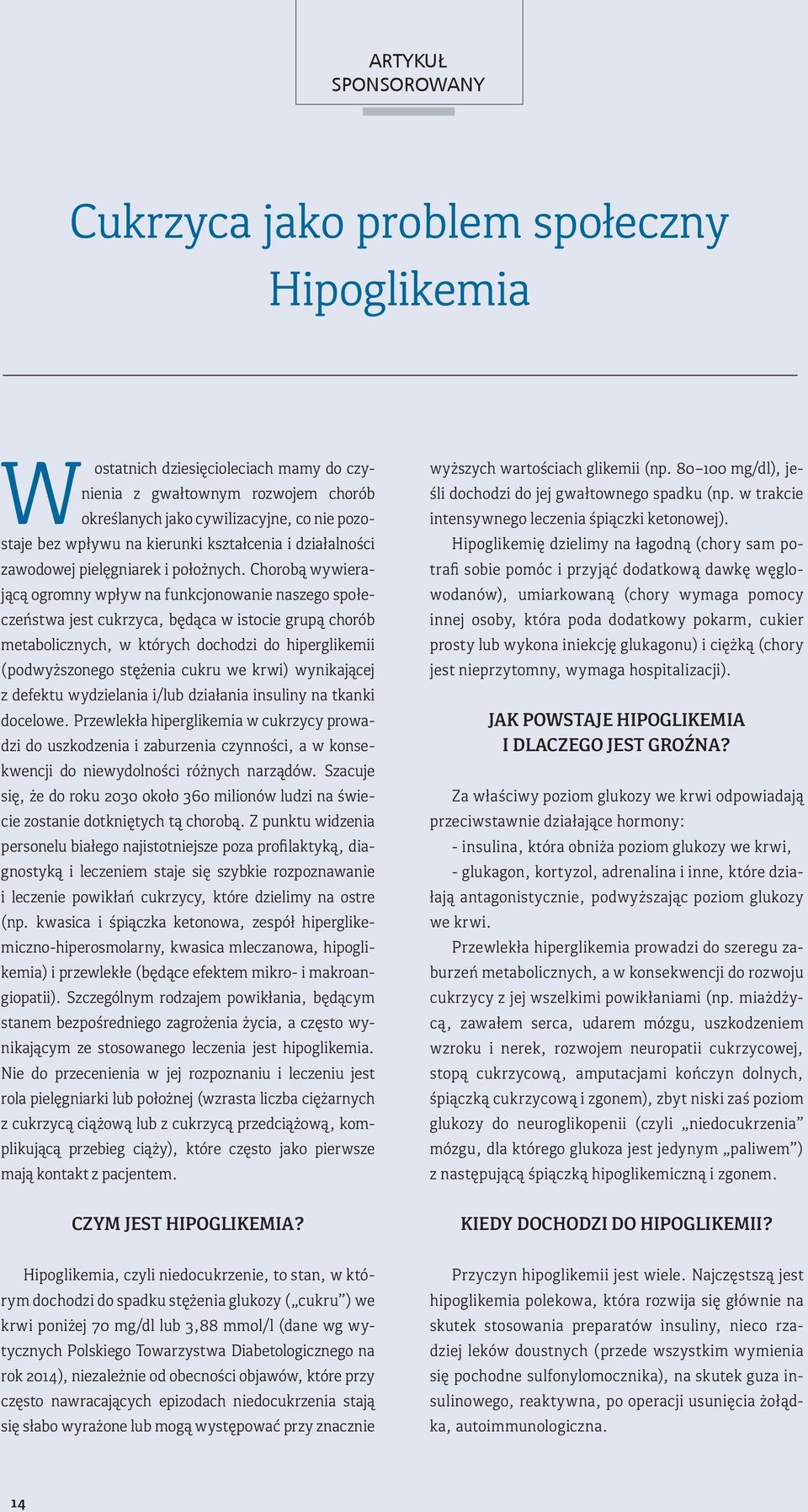 ARTYKUŁ SPONSOROWANY

Cukrzyca jako problem społeczny
Hipoglikemia

W ostatnich dziesięcioleciach mamy do czynienia z gwałtownym rozwojem chorób określanych jako cywilizacyjne, co nie pozostaje bez wpływu na kierunki kształcenia i działalności zawodowej pielęgniarek i położnych. Chorobą wywierającą ogromny wpływ na funkcjonowanie naszego społeczeństwa jest cukrzyca, będąca w istocie grupą chorób metabolicznych, w których dochodzi do hiperglikemii (podwyższonego stężenia cukru we krwi) wynikającej z defektu wydzielania i/lub działania insuliny na tkanki docelowe. Przewlekła hiperglikemia w cukrzycy prowadzi do uszkodzenia i zaburzenia czynności, a w konsekwencji do niewydolności różnych narządów. Szacuje się, że do roku 2030 około 360 milionów ludzi na świecie zostanie dotkniętych tą chorobą. Z punktu widzenia personelu białego najistotniejsze poza profilaktyką, diagnostyką i leczeniem staje się szybkie rozpoznawanie i leczenie powikłań cukrzycy, które dzielimy na ostre (np. kwasica i śpiączka ketonowa, zespół hiperglikemiczno-hiperosmolarny, kwasica mleczanowa, hipoglikemia) i przewlekłe (będące efektem mikro- i makroangiopatii). Szczególnym rodzajem powikłania, będącym stanem bezpośredniego zagrożenia życia, a często wynikającym ze stosowanego leczenia jest hipoglikemia. Nie do przecenienia w jej rozpoznaniu i leczeniu jest rola pielęgniarki lub położnej (wzrasta liczba ciężarnych z cukrzycą ciążową lub z cukrzycą przedciążową, komplikującą przebieg ciąży), które często jako pierwsze mają kontakt z pacjentem.

CZYM JEST HIPOGLIKEMIA?

Hipoglikemia, czyli niedocukrzenie, to stan, w którym dochodzi do spadku stężenia glukozy („cukru") we krwi poniżej 70 mg/dl lub 3,88 mmol/l (dane wg wytycznych Polskiego Towarzystwa Diabetologicznego na rok 2014), niezależnie od obecności objawów, które przy często nawracających epizodach niedocukrzenia stają się słabo wyrażone lub mogą występować przy znacznie wyższych wartościach glikemii (np. 80–100 mg/dl), jeśli dochodzi do jej gwałtownego spadku (np. w trakcie intensywnego leczenia śpiączki ketonowej).

Hipoglikemię dzielimy na łagodną (chory sam potrafi sobie pomóc i przyjąć dodatkową dawkę węglowodanów), umiarkowaną (chory wymaga pomocy innej osoby, która poda dodatkowy pokarm, cukier prosty lub wykona iniekcję glukagonu) i ciężką (chory jest nieprzytomny, wymaga hospitalizacji).

JAK POWSTAJE HIPOGLIKEMIA I DLACZEGO JEST GROŹNA?

Za właściwy poziom glukozy we krwi odpowiadają przeciwstawnie działające hormony:
- insulina, która obniża poziom glukozy we krwi,
- glukagon, kortyzol, adrenalina i inne, które działają antagonistycznie, podwyższając poziom glukozy we krwi.

Przewlekła hiperglikemia prowadzi do szeregu zaburzeń metabolicznych, a w konsekwencji do rozwoju cukrzycy z jej wszelkimi powikłaniami (np. miażdżycą, zawałem serca, udarem mózgu, uszkodzeniem wzroku i nerek, rozwojem neuropatii cukrzycowej, stopą cukrzycową, amputacjami kończyn dolnych, śpiączką cukrzycową i zgonem), zbyt niski zaś poziom glukozy do neuroglikopenii (czyli „niedocukrzenia" mózgu, dla którego glukoza jest jedynym „paliwem") z następującą śpiączką hipoglikemiczną i zgonem.

KIEDY DOCHODZI DO HIPOGLIKEMII?

Przyczyn hipoglikemii jest wiele. Najczęstszą jest hipoglikemia polekowa, która rozwija się głównie na skutek stosowania preparatów insuliny, nieco rzadziej leków doustnych (przede wszystkim wymienia się pochodne sulfonylomocznika), na skutek guza insulinowego, reaktywna, po operacji usunięcia żołądka, autoimmunologiczna.

14